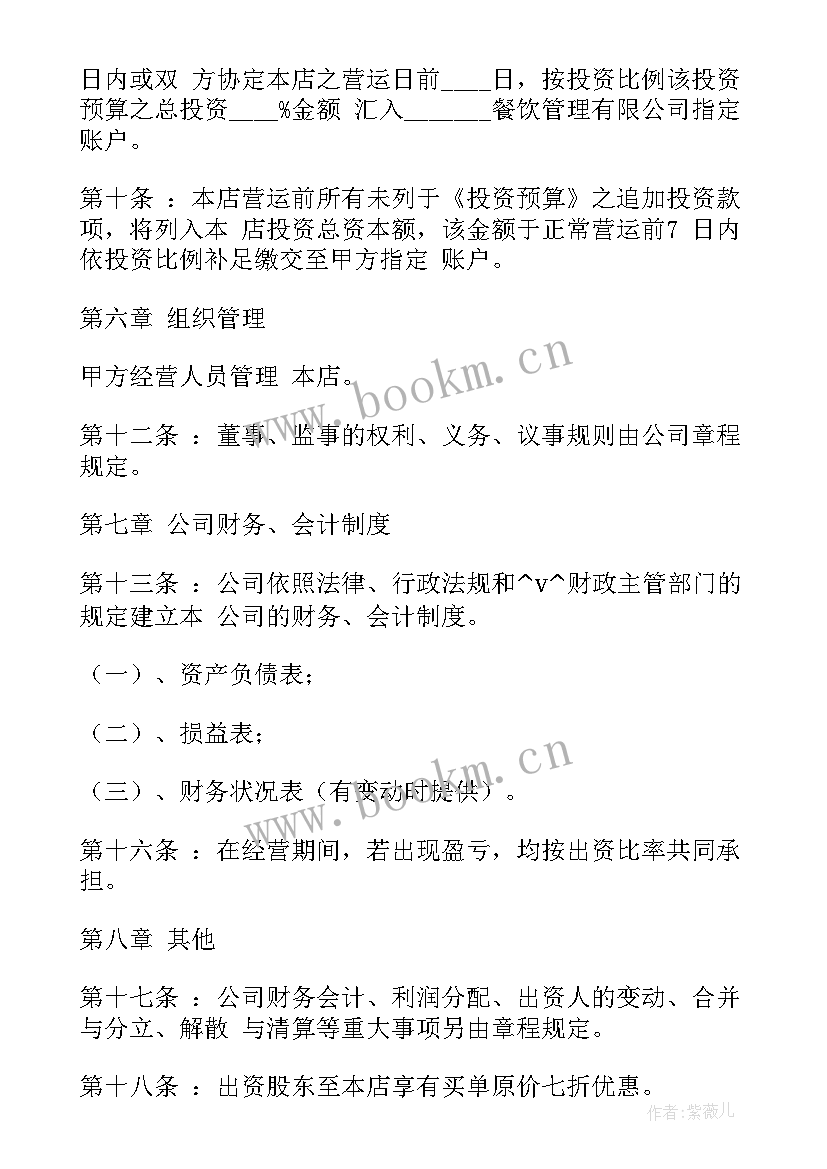 日内或双 方协定本店之营运日前____日，按投资比例该投资预算之总投资____%金额 汇入_______餐饮管理有限公司指定账户。

第十条 ：本店营运前所有未列于《投资预算》之追加投资款项，将列入本 店投资总资本额，该金额于正常营运前7 日内依投资比例补足缴交至甲方指定 账户。

第六章 组织管理

甲方经营人员管理 本店。

第十二条 ：董事、监事的权利、义务、议事规则由公司章程规定。

第七章 公司财务、会计制度

第十三条 ：公司依照法律、行政法规和^v^财政主管部门的规定建立本 公司的财务、会计制度。

（一）、资产负债表；

（二）、损益表；

（三）、财务状况表（有变动时提供）。

第十六条 ：在经营期间，若出现盈亏，均按出资比率共同承担。

第八章 其他

第十七条 ：公司财务会计、利润分配、出资人的变动、合并与分立、解散 与清算等重大事项另由章程规定。

第十八条 ：出资股东至本店享有买单原价七折优惠。

www.bookm.cn

www.bookm.cn

作者：紫薇儿